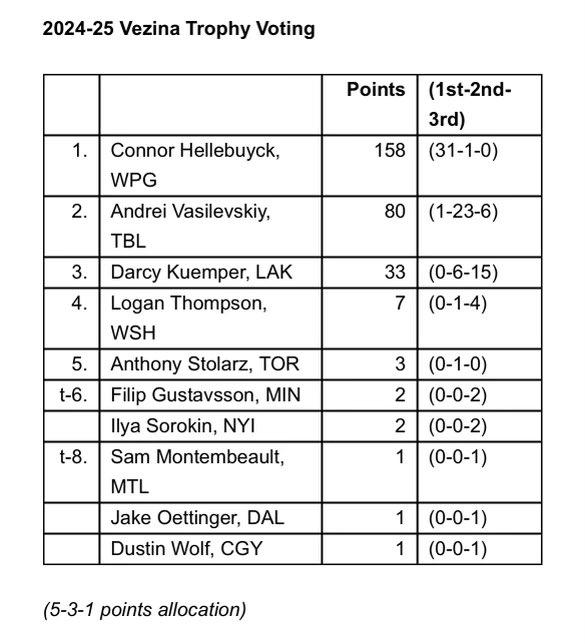 2024-25 Vezina Trophy Voting

|  |  | Points | (1st-2nd-3rd) |
|---|---|---|---|
| 1. | Connor Hellebuyck, WPG | 158 | (31-1-0) |
| 2. | Andrei Vasilevskiy, TBL | 80 | (1-23-6) |
| 3. | Darcy Kuemper, LAK | 33 | (0-6-15) |
| 4. | Logan Thompson, WSH | 7 | (0-1-4) |
| 5. | Anthony Stolarz, TOR | 3 | (0-1-0) |
| t-6. | Filip Gustavsson, MIN | 2 | (0-0-2) |
|  | Ilya Sorokin, NYI | 2 | (0-0-2) |
| t-8. | Sam Montembeault, MTL | 1 | (0-0-1) |
|  | Jake Oettinger, DAL | 1 | (0-0-1) |
|  | Dustin Wolf, CGY | 1 | (0-0-1) |

(5-3-1 points allocation)